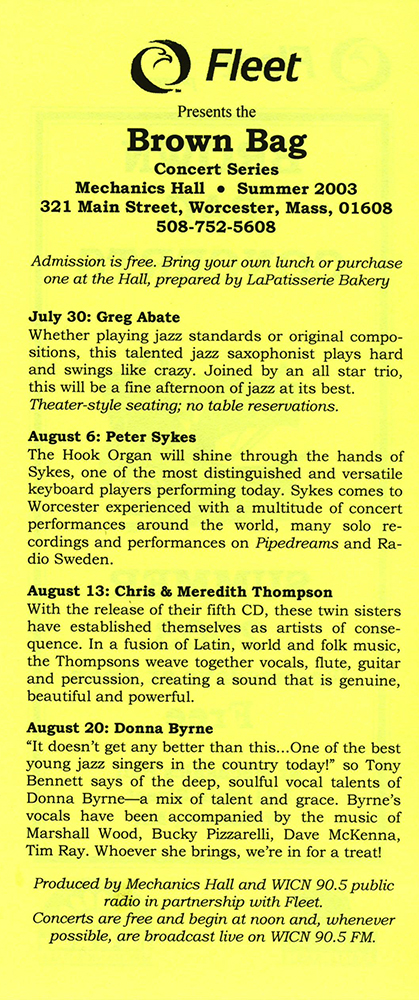 Fleet

Presents the

Brown Bag

Concert Series

Mechanics Hall • Summer 2003

321 Main Street, Worcester, Mass, 01608

508-752-5608

Admission is free. Bring your own lunch or purchase one at the Hall, prepared by LaPatisserie Bakery

July 30: Greg Abate

Whether playing jazz standards or original compositions, this talented jazz saxophonist plays hard and swings like crazy. Joined by an all star trio, this will be a fine afternoon of jazz at its best. Theater-style seating; no table reservations.

August 6: Peter Sykes

The Hook Organ will shine through the hands of Sykes, one of the most distinguished and versatile keyboard players performing today. Sykes comes to Worcester experienced with a multitude of concert performances around the world, many solo recordings and performances on Pipedreams and Radio Sweden.

August 13: Chris & Meredith Thompson

With the release of their fifth CD, these twin sisters have established themselves as artists of consequence. In a fusion of Latin, world and folk music, the Thompsons weave together vocals, flute, guitar and percussion, creating a sound that is genuine, beautiful and powerful.

August 20: Donna Byrne

"It doesn't get any better than this...One of the best young jazz singers in the country today!" so Tony Bennett says of the deep, soulful vocal talents of Donna Byrne—a mix of talent and grace. Byrne's vocals have been accompanied by the music of Marshall Wood, Bucky Pizzarelli, Dave McKenna, Tim Ray. Whoever she brings, we're in for a treat!

Produced by Mechanics Hall and WICN 90.5 public radio in partnership with Fleet.
Concerts are free and begin at noon and, whenever possible, are broadcast live on WICN 90.5 FM.